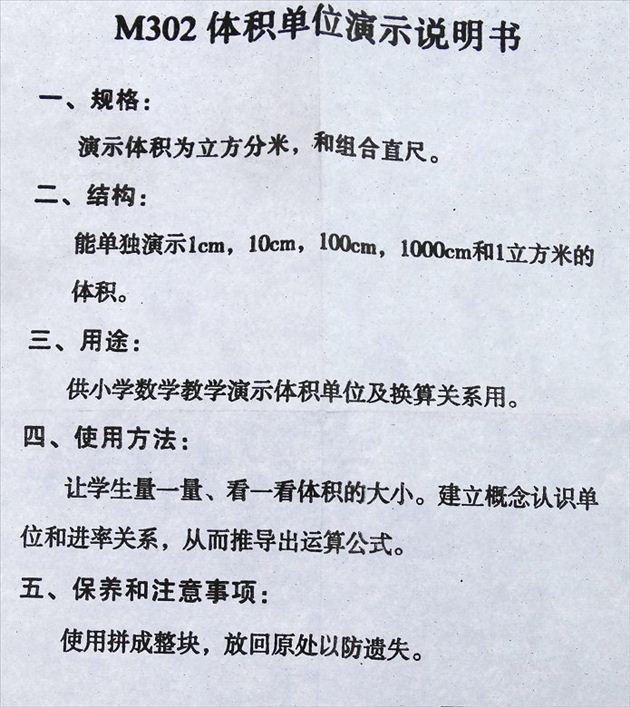 M302体积单位演示说明书

一、规格:

演示体积为立方分米，和组合直尺。

二、结构:

能单独演示1cm，10cm，100cm，1000cm和1立方米的体积。

三、用途:

供小学数学教学演示体积单位及换算关系用。

四、使用方法:

让学生量一量、看一看体积的大小。建立概念认识单位和进率关系，从而推导出运算公式。

五、保养和注意事项:

使用拼成整块，放回原处以防遗失。